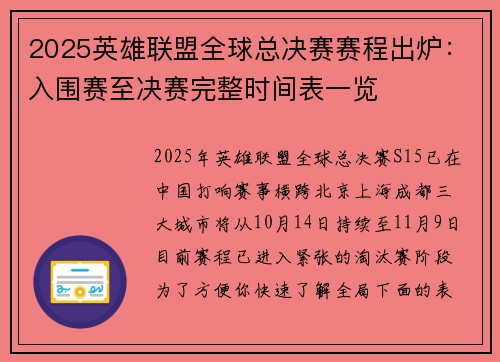 2025英雄联盟全球总决赛赛程出炉：入围赛至决赛完整时间表一览

2025年英雄联盟全球总决赛S15已在中国打响赛事横跨北京上海成都三大城市将从10月14日持续至11月9日目前赛程已进入紧张的淘汰赛阶段为了方便你快速了解全局下面的表